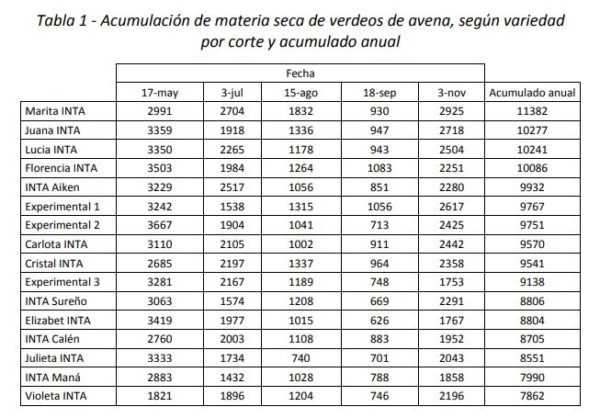 Tabla 1 - Acumulación de materia seca de verdeos de avena, según variedad por corte y acumulado anual

| | Fecha | | | | | |
|---|---|---|---|---|---|---|
| | 17-may | 3-jul | 15-ago | 18-sep | 3-nov | Acumulado anual |
| Marita INTA | 2991 | 2704 | 1832 | 930 | 2925 | 11382 |
| Juana INTA | 3359 | 1918 | 1336 | 947 | 2718 | 10277 |
| Lucia INTA | 3350 | 2265 | 1178 | 943 | 2504 | 10241 |
| Florencia INTA | 3503 | 1984 | 1264 | 1083 | 2251 | 10086 |
| INTA Aiken | 3229 | 2517 | 1056 | 851 | 2280 | 9932 |
| Experimental 1 | 3242 | 1538 | 1315 | 1056 | 2617 | 9767 |
| Experimental 2 | 3667 | 1904 | 1041 | 713 | 2425 | 9751 |
| Carlota INTA | 3110 | 2105 | 1002 | 911 | 2442 | 9570 |
| Cristal INTA | 2685 | 2197 | 1337 | 964 | 2358 | 9541 |
| Experimental 3 | 3281 | 2167 | 1189 | 748 | 1753 | 9138 |
| INTA Sureño | 3063 | 1574 | 1208 | 669 | 2291 | 8806 |
| Elizabet INTA | 3419 | 1977 | 1015 | 626 | 1767 | 8804 |
| INTA Calén | 2760 | 2003 | 1108 | 883 | 1952 | 8705 |
| Julieta INTA | 3333 | 1734 | 740 | 701 | 2043 | 8551 |
| INTA Maná | 2883 | 1432 | 1028 | 788 | 1858 | 7990 |
| Violeta INTA | 1821 | 1896 | 1204 | 746 | 2196 | 7862 |